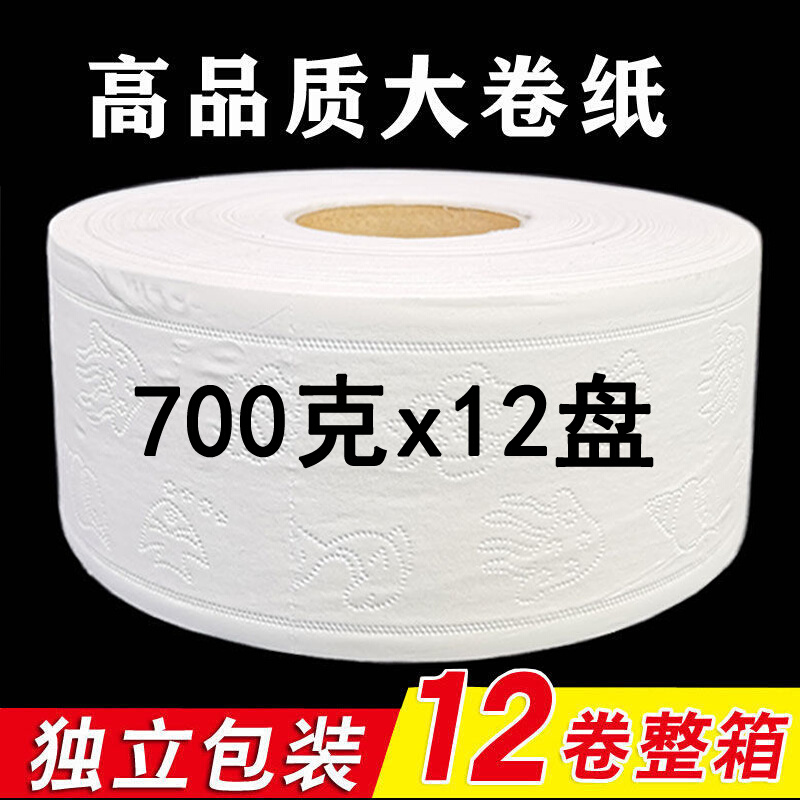 高品质大卷纸

700克x12盘

独立包装 12卷整箱